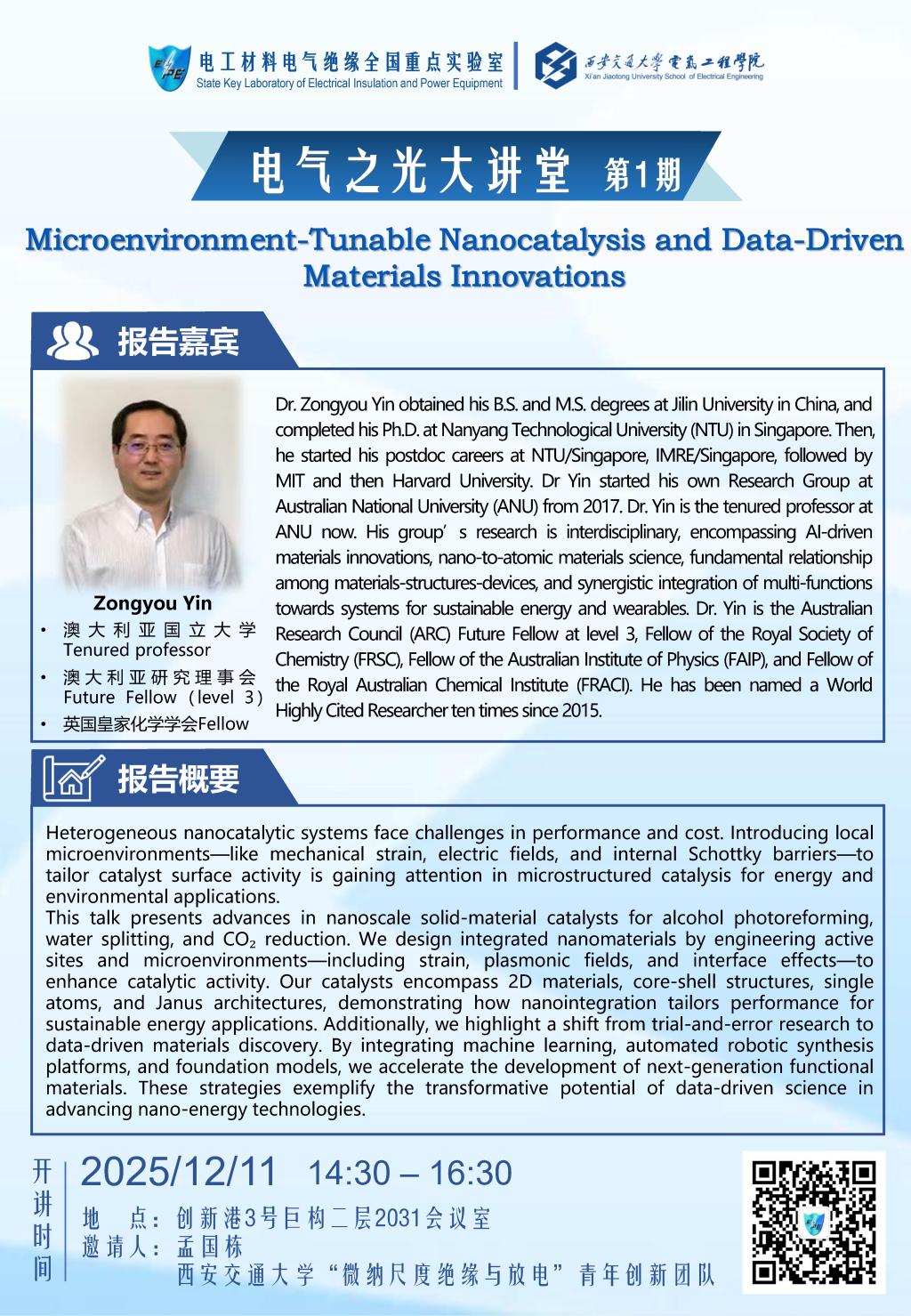 EIPE 电工材料电气绝缘全国重点实验室
State Key Laboratory of Electrical Insulation and Power Equipment

西安交通大学 电气工程学院
Xi'an Jiaotong University School of Electrical Engineering

电气之光大讲堂 第1期

Microenvironment-Tunable Nanocatalysis and Data-Driven Materials Innovations

报告嘉宾

Zongyou Yin

• 澳大利亚国立大学 Tenured professor
• 澳大利亚研究理事会 Future Fellow（level 3）
• 英国皇家化学学会Fellow

Dr. Zongyou Yin obtained his B.S. and M.S. degrees at Jilin University in China, and completed his Ph.D. at Nanyang Technological University (NTU) in Singapore. Then, he started his postdoc careers at NTU/Singapore, IMRE/Singapore, followed by MIT and then Harvard University. Dr Yin started his own Research Group at Australian National University (ANU) from 2017. Dr. Yin is the tenured professor at ANU now. His group’ s research is interdisciplinary, encompassing AI-driven materials innovations, nano-to-atomic materials science, fundamental relationship among materials-structures-devices, and synergistic integration of multi-functions towards systems for sustainable energy and wearables. Dr. Yin is the Australian Research Council (ARC) Future Fellow at level 3, Fellow of the Royal Society of Chemistry (FRSC), Fellow of the Australian Institute of Physics (FAIP), and Fellow of the Royal Australian Chemical Institute (FRACI). He has been named a World Highly Cited Researcher ten times since 2015.

报告概要

Heterogeneous nanocatalytic systems face challenges in performance and cost. Introducing local microenvironments—like mechanical strain, electric fields, and internal Schottky barriers—to tailor catalyst surface activity is gaining attention in microstructured catalysis for energy and environmental applications.
This talk presents advances in nanoscale solid-material catalysts for alcohol photoreforming, water splitting, and $CO_2$ reduction. We design integrated nanomaterials by engineering active sites and microenvironments—including strain, plasmonic fields, and interface effects—to enhance catalytic activity. Our catalysts encompass 2D materials, core-shell structures, single atoms, and Janus architectures, demonstrating how nanointegration tailors performance for sustainable energy applications. Additionally, we highlight a shift from trial-and-error research to data-driven materials discovery. By integrating machine learning, automated robotic synthesis platforms, and foundation models, we accelerate the development of next-generation functional materials. These strategies exemplify the transformative potential of data-driven science in advancing nano-energy technologies.

开讲时间

2025/12/11 14:30 – 16:30
地 点：创新港3号巨构二层2031会议室
邀请人：孟国栋
西安交通大学“微纳尺度绝缘与放电”青年创新团队